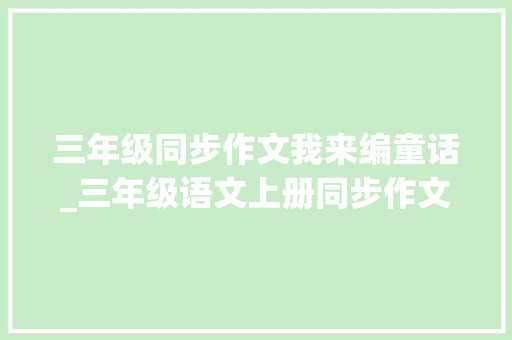 三年级同步作文我来编童话_三年级语文上册同步作文